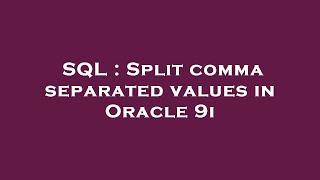 SQL : Split comma separated values in Oracle 9i